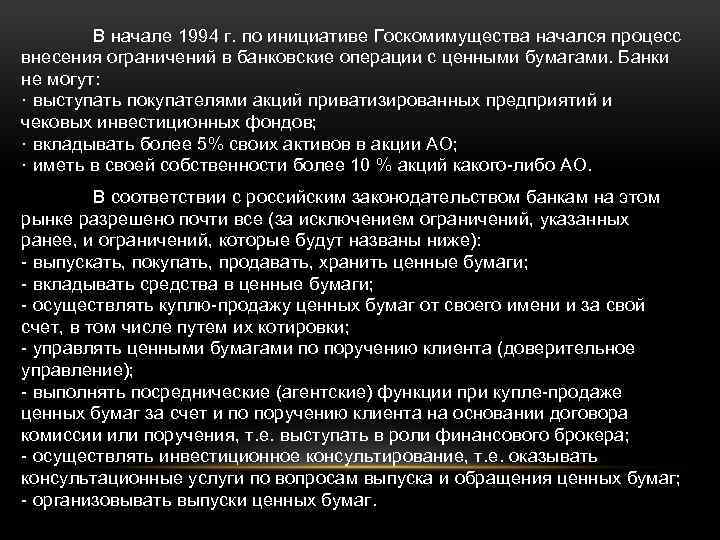 В начале 1994 г. по инициативе Госкомимущества начался процесс внесения ограничений в банковские операции с ценными бумагами. Банки не могут:
· выступать покупателями акций приватизированных предприятий и чековых инвестиционных фондов;
· вкладывать более 5% своих активов в акции АО;
· иметь в своей собственности более 10 % акций какого-либо АО.

В соответствии с российским законодательством банкам на этом рынке разрешено почти все (за исключением ограничений, указанных ранее, и ограничений, которые будут названы ниже):
- выпускать, покупать, продавать, хранить ценные бумаги;
- вкладывать средства в ценные бумаги;
- осуществлять куплю-продажу ценных бумаг от своего имени и за свой счет, в том числе путем их котировки;
- управлять ценными бумагами по поручению клиента (доверительное управление);
- выполнять посреднические (агентские) функции при купле-продаже ценных бумаг за счет и по поручению клиента на основании договора комиссии или поручения, т.е. выступать в роли финансового брокера;
- осуществлять инвестиционное консультирование, т.е. оказывать консультационные услуги по вопросам выпуска и обращения ценных бумаг;
- организовывать выпуски ценных бумаг.